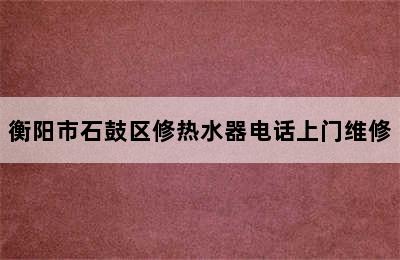 衡阳市石鼓区修热水器电话上门维修